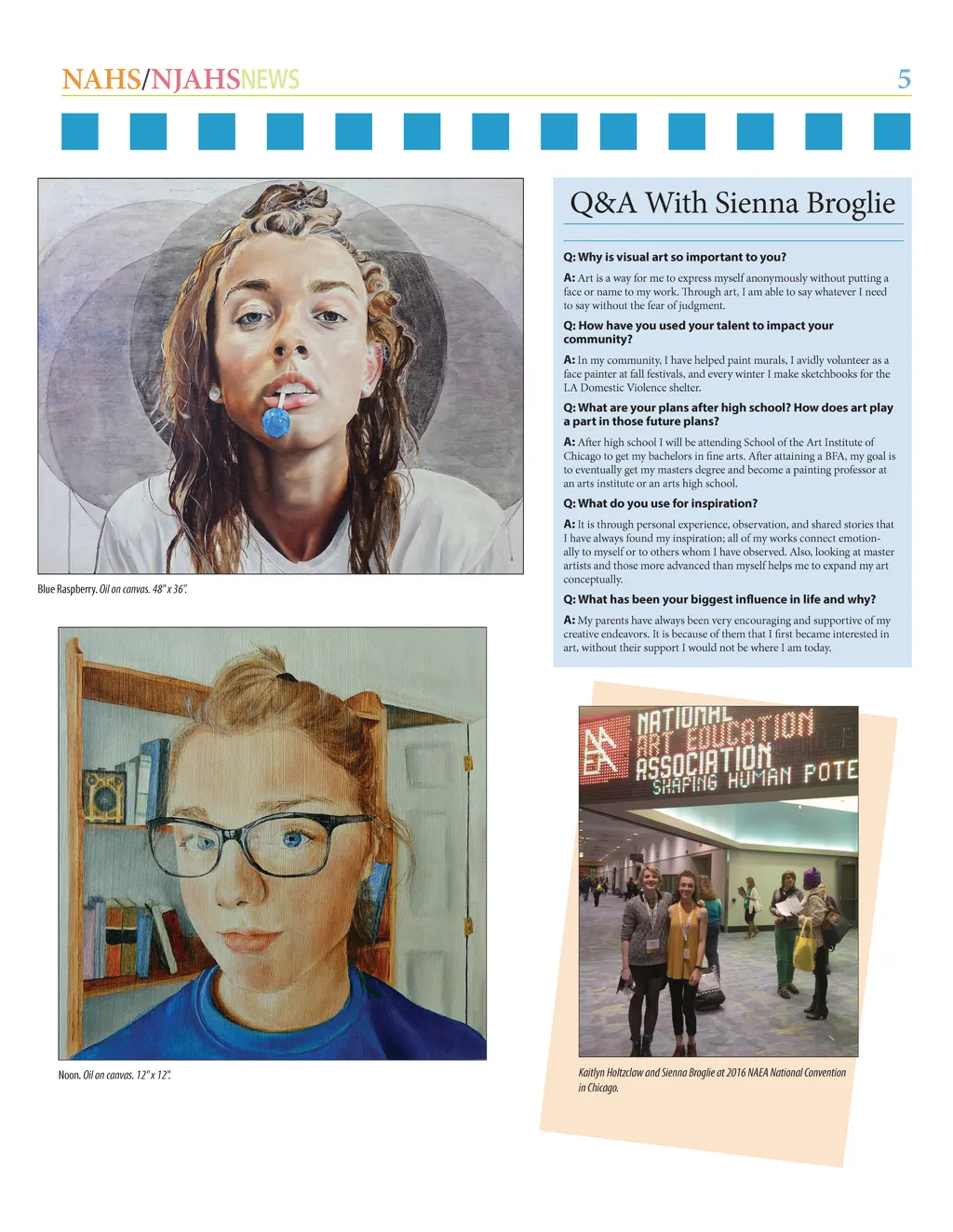 NAHS/NJAHSNEWS 5

Blue Raspberry. Oil on canvas. 48" x 36".

Noon. Oil on canvas. 12" x 12".

Q&A With Sienna Broglie

Q: Why is visual art so important to you?

A: Art is a way for me to express myself anonymously without putting a face or name to my work. Through art, I am able to say whatever I need to say without the fear of judgment.

Q: How have you used your talent to impact your community?

A: In my community, I have helped paint murals, I avidly volunteer as a face painter at fall festivals, and every winter I make sketchbooks for the LA Domestic Violence shelter.

Q: What are your plans after high school? How does art play a part in those future plans?

A: After high school I will be attending School of the Art Institute of Chicago to get my bachelors in fine arts. After attaining a BFA, my goal is to eventually get my masters degree and become a painting professor at an arts institute or an arts high school.

Q: What do you use for inspiration?

A: It is through personal experience, observation, and shared stories that I have always found my inspiration; all of my works connect emotionally to myself or to others whom I have observed. Also, looking at master artists and those more advanced than myself helps me to expand my art conceptually.

Q: What has been your biggest influence in life and why?

A: My parents have always been very encouraging and supportive of my creative endeavors. It is because of them that I first became interested in art, without their support I would not be where I am today.

NAEA NATIONAL ART EDUCATION ASSOCIATION SHAPING HUMAN POTE

Kaitlyn Holtzclaw and Sienna Broglie at 2016 NAEA National Convention in Chicago.